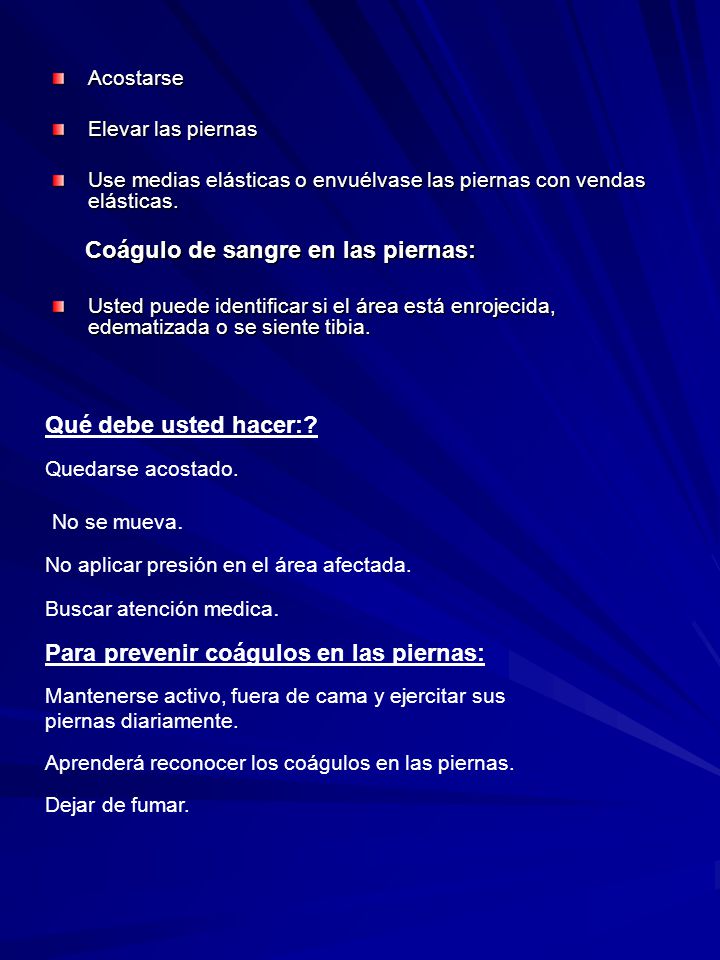 Acostarse

Elevar las piernas

Use medias elásticas o envuélvase las piernas con vendas elásticas.

Coágulo de sangre en las piernas:

Usted puede identificar si el área está enrojecida, edematizada o se siente tibia.

Qué debe usted hacer:?

Quedarse acostado.

No se mueva.

No aplicar presión en el área afectada.

Buscar atención medica.

Para prevenir coágulos en las piernas:

Mantenerse activo, fuera de cama y ejercitar sus piernas diariamente.

Aprenderá reconocer los coágulos en las piernas.

Dejar de fumar.